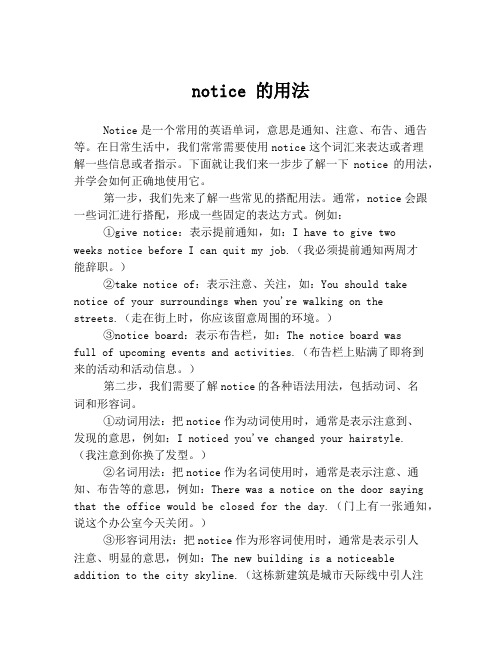 notice 的用法

Notice是一个常用的英语单词，意思是通知、注意、布告、通告等。在日常生活中，我们常常需要使用notice这个词汇来表达或者理解一些信息或者指示。下面就让我们来一步步了解一下 notice 的用法，并学会如何正确地使用它。

第一步，我们先来了解一些常见的搭配用法。通常，notice会跟一些词汇进行搭配，形成一些固定的表达方式。例如：

①give notice：表示提前通知，如：I have to give two weeks notice before I can quit my job.（我必须提前通知两周才能辞职。）

②take notice of：表示注意、关注，如：You should take notice of your surroundings when you're walking on the streets.（走在街上时，你应该留意周围的环境。）

③notice board：表示布告栏，如：The notice board was full of upcoming events and activities.（布告栏上贴满了即将到来的活动和活动信息。）

第二步，我们需要了解notice的各种语法用法，包括动词、名词和形容词。

①动词用法：把notice作为动词使用时，通常是表示注意到、发现的意思，例如：I noticed you've changed your hairstyle.（我注意到你换了发型。）

②名词用法：把notice作为名词使用时，通常是表示注意、通知、布告等的意思，例如：There was a notice on the door saying that the office would be closed for the day.（门上有一张通知，说这个办公室今天关闭。）

③形容词用法：把notice作为形容词使用时，通常是表示引人注意、明显的意思，例如：The new building is a noticeable addition to the city skyline.（这栋新建筑是城市天际线中引人注